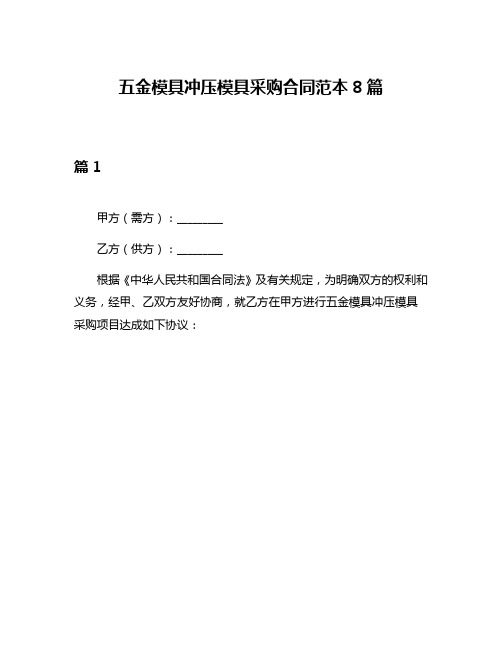 五金模具冲压模具采购合同范本 8 篇

篇 1

甲方（需方）：________

乙方（供方）：________

根据《中华人民共和国合同法》及有关规定，为明确双方的权利和义务，经甲、乙双方友好协商，就乙方在甲方进行五金模具冲压模具采购项目达成如下协议：